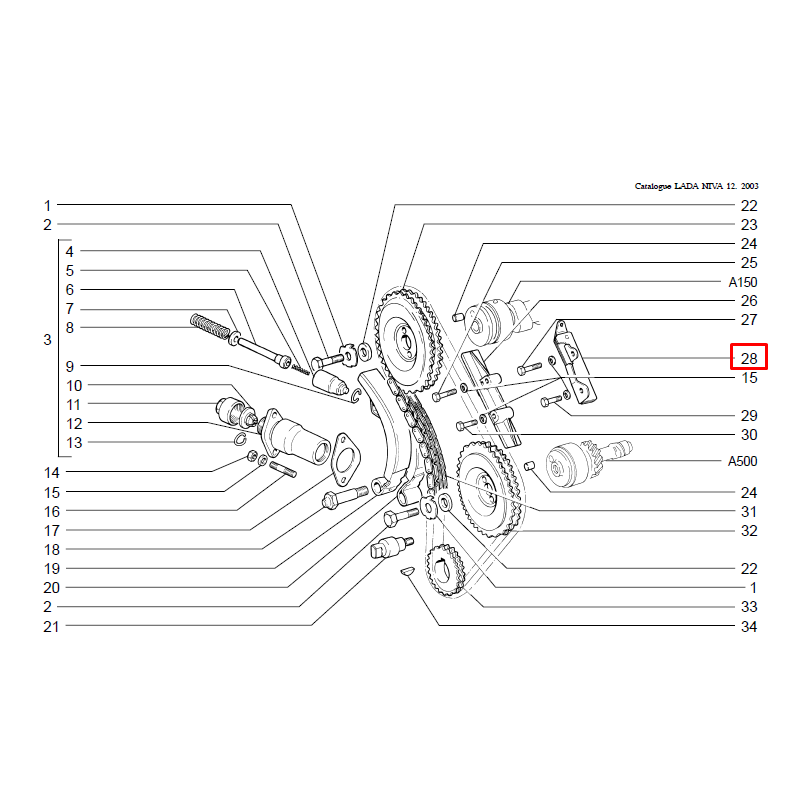 Catalogue LADA NIVA 12. 2003

1
2
3
4
5
6
7
8
9
10
11
12
13
14
15
16
17
18
19
20
2
21

22
23
24
25
A150
26
27
28
15
29
30
A500
24
31
32
22
1
33
34